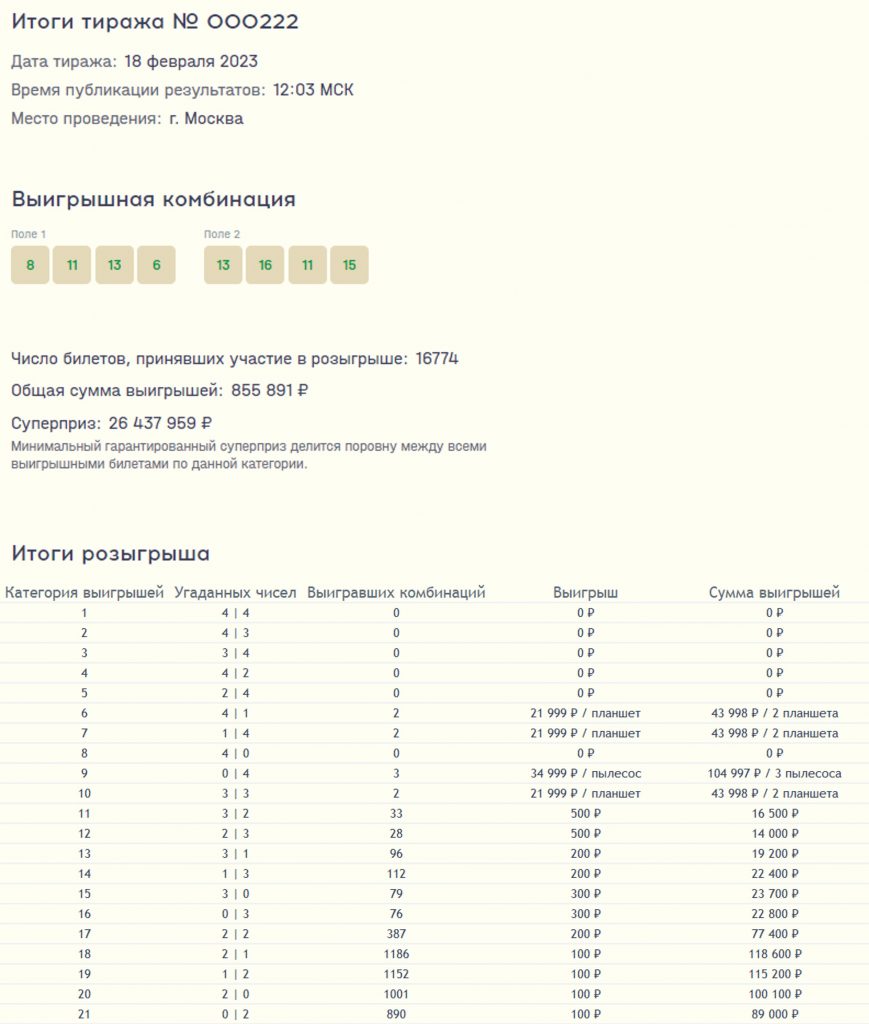 Итоги тиража № 000222

Дата тиража: 18 февраля 2023

Время публикации результатов: 12:03 МСК

Место проведения: г. Москва

Выигрышная комбинация

Поле 1

8 11 13 6

Поле 2

13 16 11 15

Число билетов, принявших участие в розыгрыше: 16774

Общая сумма выигрышей: 855 891 ₽

Суперприз: 26 437 959 ₽

Минимальный гарантированный суперприз делится поровну между всеми выигрышными билетами по данной категории.

Итоги розыгрыша

| Категория выигрышей | Угаданных чисел | Выигравших комбинаций | Выигрыш | Сумма выигрышей |
|---|---|---|---|---|
| 1 | 4 \| 4 | 0 | 0 ₽ | 0 ₽ |
| 2 | 4 \| 3 | 0 | 0 ₽ | 0 ₽ |
| 3 | 3 \| 4 | 0 | 0 ₽ | 0 ₽ |
| 4 | 4 \| 2 | 0 | 0 ₽ | 0 ₽ |
| 5 | 2 \| 4 | 0 | 0 ₽ | 0 ₽ |
| 6 | 4 \| 1 | 2 | 21 999 ₽ / планшет | 43 998 ₽ / 2 планшета |
| 7 | 1 \| 4 | 2 | 21 999 ₽ / планшет | 43 998 ₽ / 2 планшета |
| 8 | 4 \| 0 | 0 | 0 ₽ | 0 ₽ |
| 9 | 0 \| 4 | 3 | 34 999 ₽ / пылесос | 104 997 ₽ / 3 пылесоса |
| 10 | 3 \| 3 | 2 | 21 999 ₽ / планшет | 43 998 ₽ / 2 планшета |
| 11 | 3 \| 2 | 33 | 500 ₽ | 16 500 ₽ |
| 12 | 2 \| 3 | 28 | 500 ₽ | 14 000 ₽ |
| 13 | 3 \| 1 | 96 | 200 ₽ | 19 200 ₽ |
| 14 | 1 \| 3 | 112 | 200 ₽ | 22 400 ₽ |
| 15 | 3 \| 0 | 79 | 300 ₽ | 23 700 ₽ |
| 16 | 0 \| 3 | 76 | 300 ₽ | 22 800 ₽ |
| 17 | 2 \| 2 | 387 | 200 ₽ | 77 400 ₽ |
| 18 | 2 \| 1 | 1186 | 100 ₽ | 118 600 ₽ |
| 19 | 1 \| 2 | 1152 | 100 ₽ | 115 200 ₽ |
| 20 | 2 \| 0 | 1001 | 100 ₽ | 100 100 ₽ |
| 21 | 0 \| 2 | 890 | 100 ₽ | 89 000 ₽ |